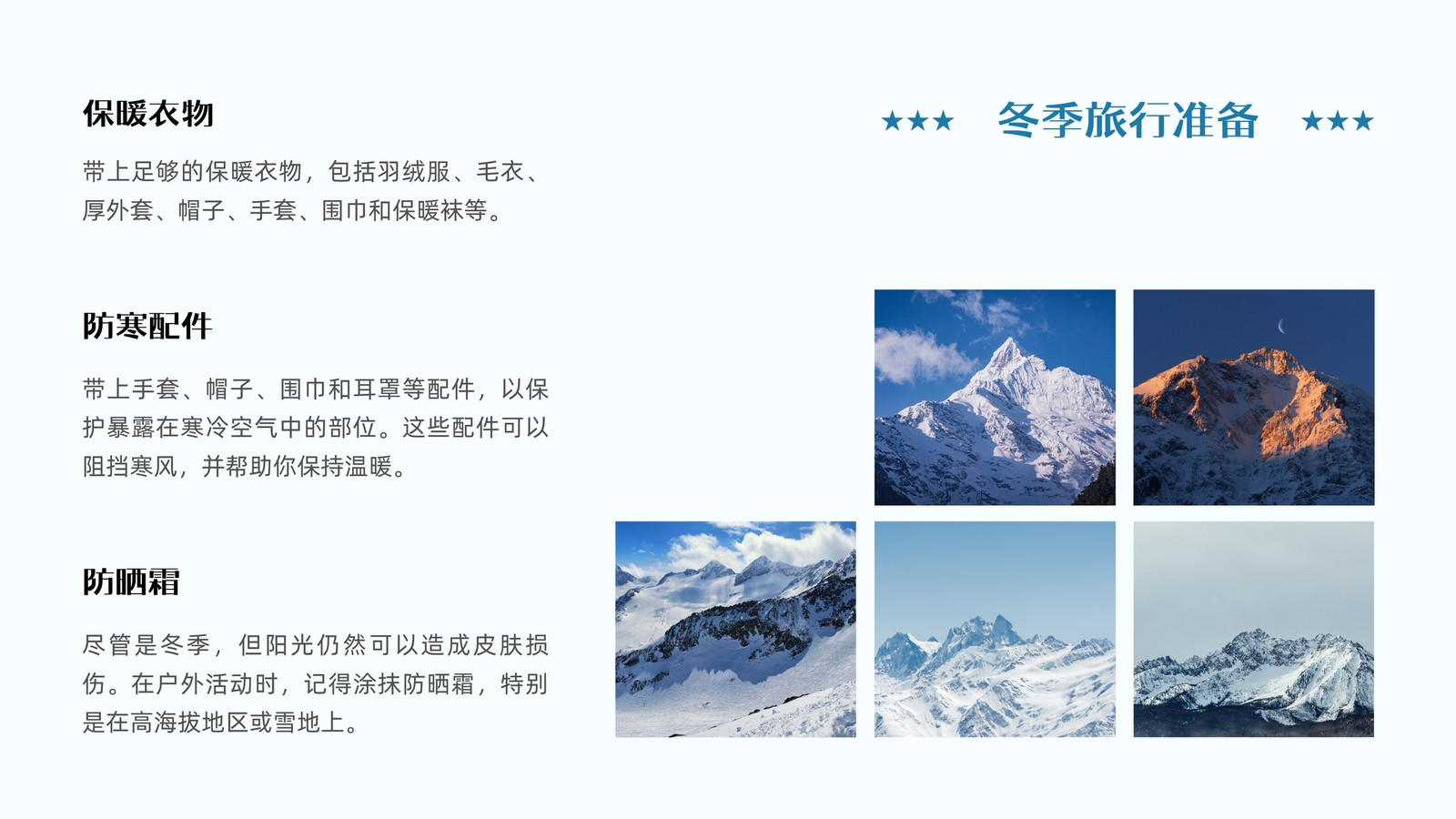 ★★★ 冬季旅行准备 ★★★

保暖衣物

带上足够的保暖衣物，包括羽绒服、毛衣、厚外套、帽子、手套、围巾和保暖袜等。

防寒配件

带上手套、帽子、围巾和耳罩等配件，以保护暴露在寒冷空气中的部位。这些配件可以阻挡寒风，并帮助你保持温暖。

防晒霜

尽管是冬季，但阳光仍然可以造成皮肤损伤。在户外活动时，记得涂抹防晒霜，特别是在高海拔地区或雪地上。